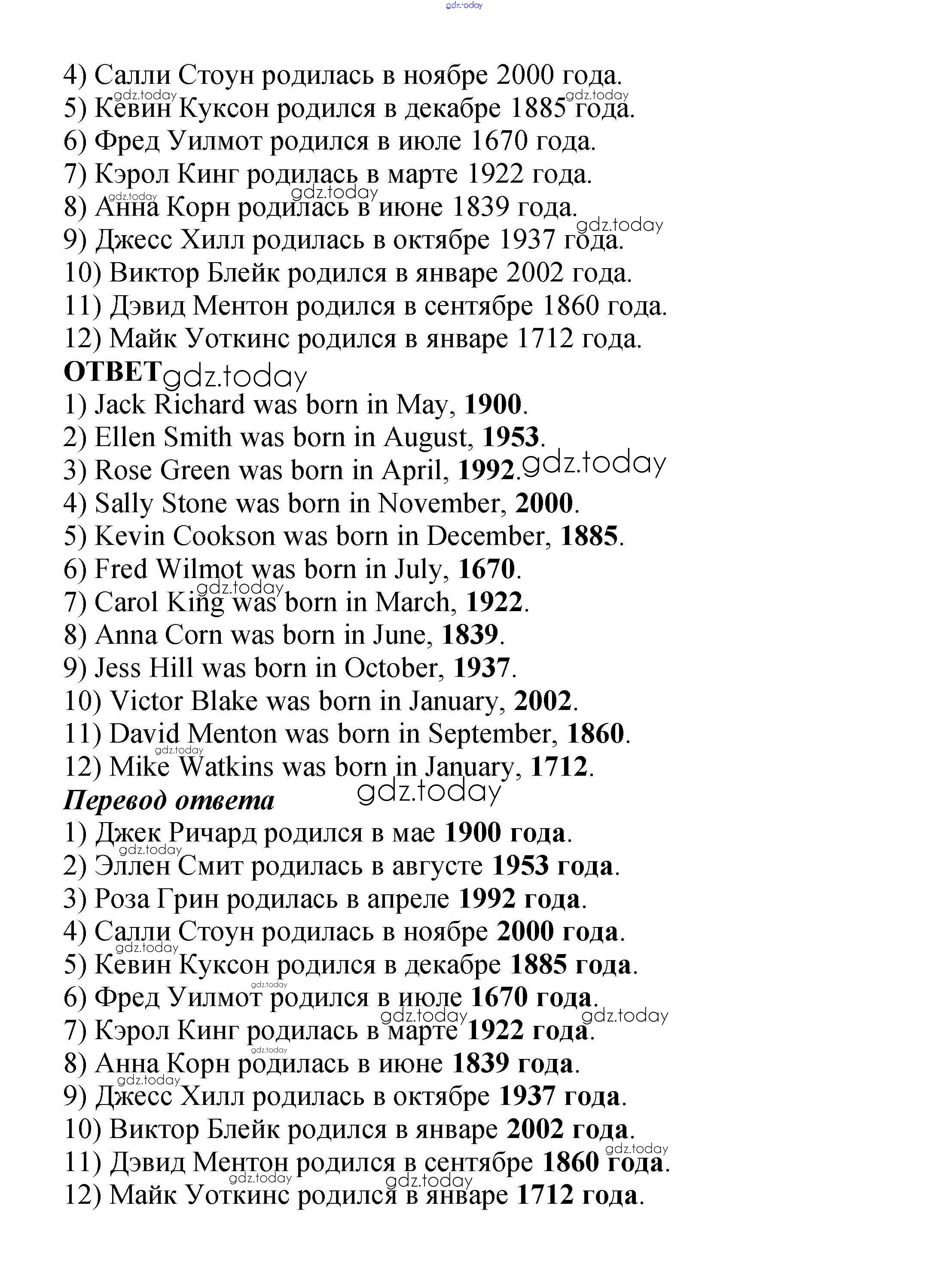 gdz.today

4) Салли Стоун родилась в ноябре 2000 года.
5) Кевин Куксон родился в декабре 1885 года.
6) Фред Уилмот родился в июле 1670 года.
7) Кэрол Кинг родилась в марте 1922 года.
8) Анна Корн родилась в июне 1839 года.
9) Джесс Хилл родилась в октябре 1937 года.
10) Виктор Блейк родился в январе 2002 года.
11) Дэвид Ментон родился в сентябре 1860 года.
12) Майк Уоткинс родился в январе 1712 года.
ОТВЕТ
1) Jack Richard was born in May, 1900.
2) Ellen Smith was born in August, 1953.
3) Rose Green was born in April, 1992.
4) Sally Stone was born in November, 2000.
5) Kevin Cookson was born in December, 1885.
6) Fred Wilmot was born in July, 1670.
7) Carol King was born in March, 1922.
8) Anna Corn was born in June, 1839.
9) Jess Hill was born in October, 1937.
10) Victor Blake was born in January, 2002.
11) David Menton was born in September, 1860.
12) Mike Watkins was born in January, 1712.
Перевод ответа
1) Джек Ричард родился в мае 1900 года.
2) Эллен Смит родилась в августе 1953 года.
3) Роза Грин родилась в апреле 1992 года.
4) Салли Стоун родилась в ноябре 2000 года.
5) Кевин Куксон родился в декабре 1885 года.
6) Фред Уилмот родился в июле 1670 года.
7) Кэрол Кинг родилась в марте 1922 года.
8) Анна Корн родилась в июне 1839 года.
9) Джесс Хилл родилась в октябре 1937 года.
10) Виктор Блейк родился в январе 2002 года.
11) Дэвид Ментон родился в сентябре 1860 года.
12) Майк Уоткинс родился в январе 1712 года.